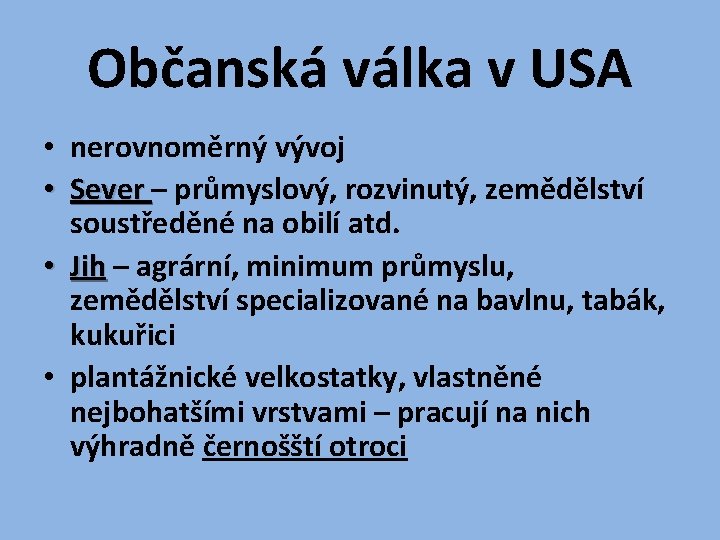 Občanská válka v USA

• nerovnoměrný vývoj
• Sever – průmyslový, rozvinutý, zemědělství soustředěné na obilí atd.
• Jih – agrární, minimum průmyslu, zemědělství specializované na bavlnu, tabák, kukuřici
• plantážnické velkostatky, vlastněné nejbohatšími vrstvami – pracují na nich výhradně černošští otroci